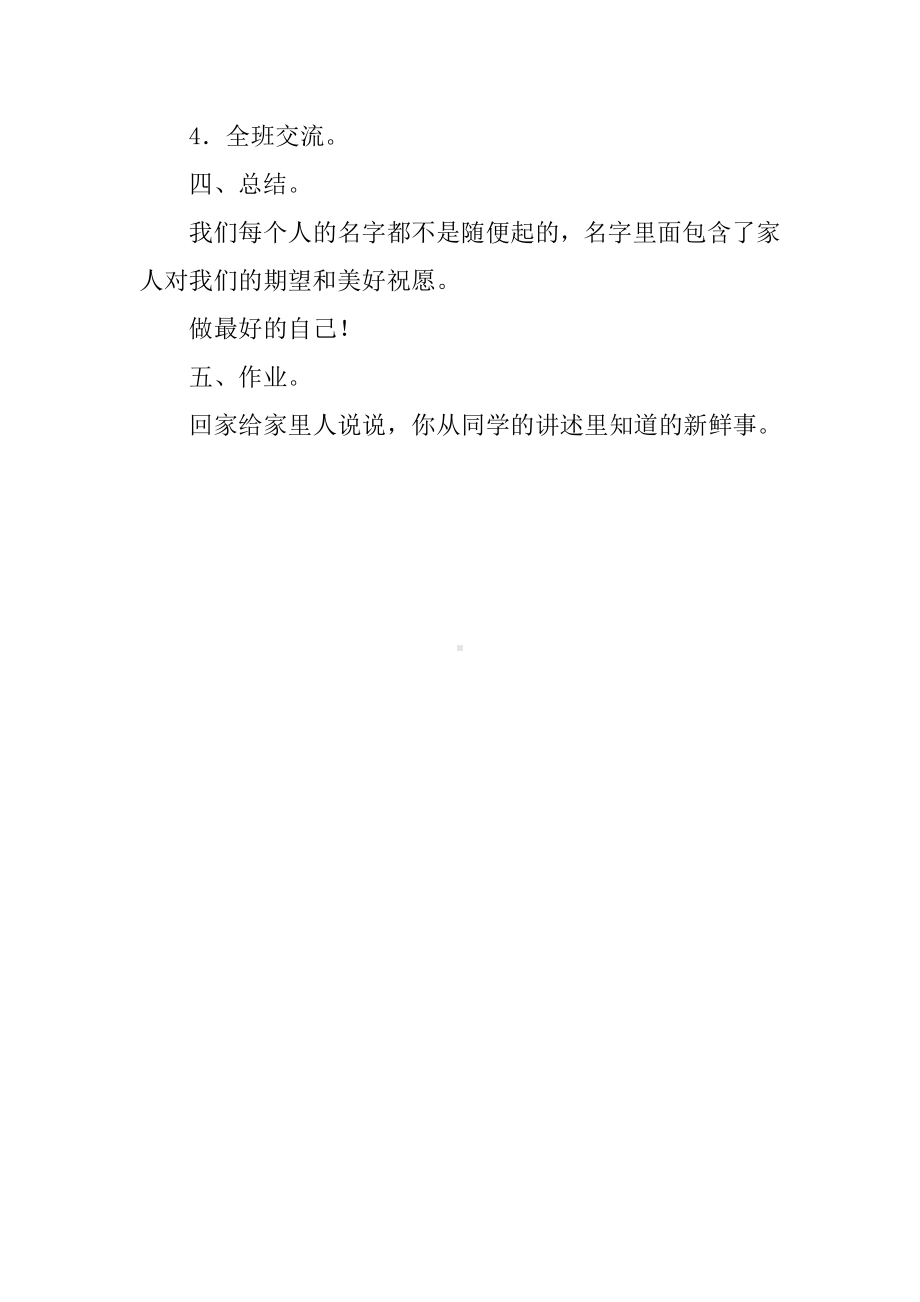 4．全班交流。

四、总结。

我们每个人的名字都不是随便起的，名字里面包含了家人对我们的期望和美好祝愿。

做最好的自己！

五、作业。

回家给家里人说说，你从同学的讲述里知道的新鲜事。